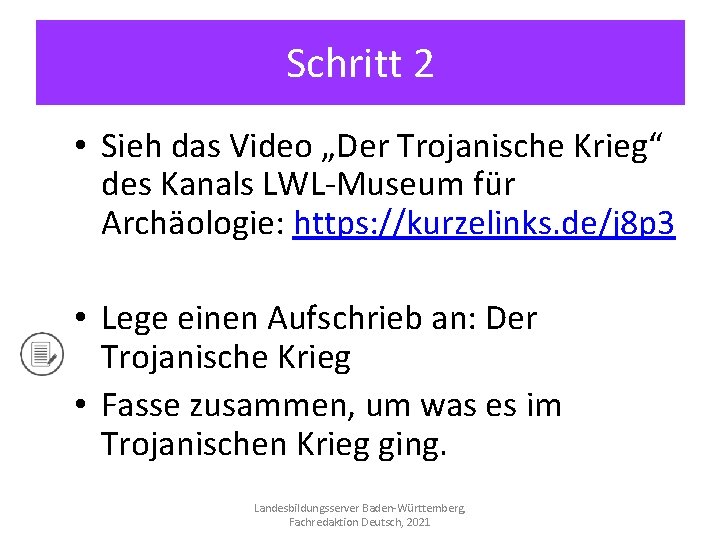 Schritt 2

• Sieh das Video „Der Trojanische Krieg“ des Kanals LWL-Museum für Archäologie: https://kurzelinks.de/j8p3

• Lege einen Aufschrieb an: Der Trojanische Krieg

• Fasse zusammen, um was es im Trojanischen Krieg ging.

Landesbildungsserver Baden-Württemberg,
Fachredaktion Deutsch, 2021